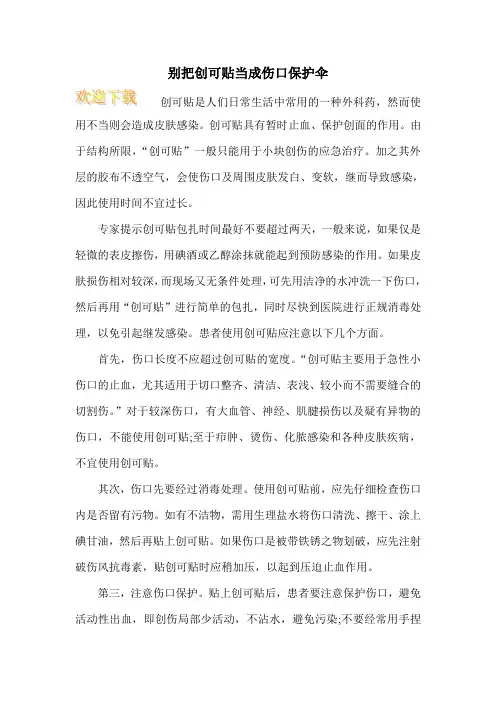 别把创可贴当成伤口保护伞

欢迎下载

创可贴是人们日常生活中常用的一种外科药，然而使用不当则会造成皮肤感染。创可贴具有暂时止血、保护创面的作用。由于结构所限，“创可贴”一般只能用于小块创伤的应急治疗。加之其外层的胶布不透空气，会使伤口及周围皮肤发白、变软，继而导致感染，因此使用时间不宜过长。

专家提示创可贴包扎时间最好不要超过两天，一般来说，如果仅是轻微的表皮擦伤，用碘酒或乙醇涂抹就能起到预防感染的作用。如果皮肤损伤相对较深，而现场又无条件处理，可先用洁净的水冲洗一下伤口，然后再用“创可贴”进行简单的包扎，同时尽快到医院进行正规消毒处理，以免引起继发感染。患者使用创可贴应注意以下几个方面。

首先，伤口长度不应超过创可贴的宽度。“创可贴主要用于急性小伤口的止血，尤其适用于切口整齐、清洁、表浅、较小而不需要缝合的切割伤。”对于较深伤口，有大血管、神经、肌腱损伤以及疑有异物的伤口，不能使用创可贴;至于疖肿、烫伤、化脓感染和各种皮肤疾病，不宜使用创可贴。

其次，伤口先要经过消毒处理。使用创可贴前，应先仔细检查伤口内是否留有污物。如有不洁物，需用生理盐水将伤口清洗、擦干、涂上碘甘油，然后再贴上创可贴。如果伤口是被带铁锈之物划破，应先注射破伤风抗毒素，贴创可贴时应稍加压，以起到压迫止血作用。

第三，注意伤口保护。贴上创可贴后，患者要注意保护伤口，避免活动性出血，即创伤局部少活动，不沾水，避免污染;不要经常用手捏